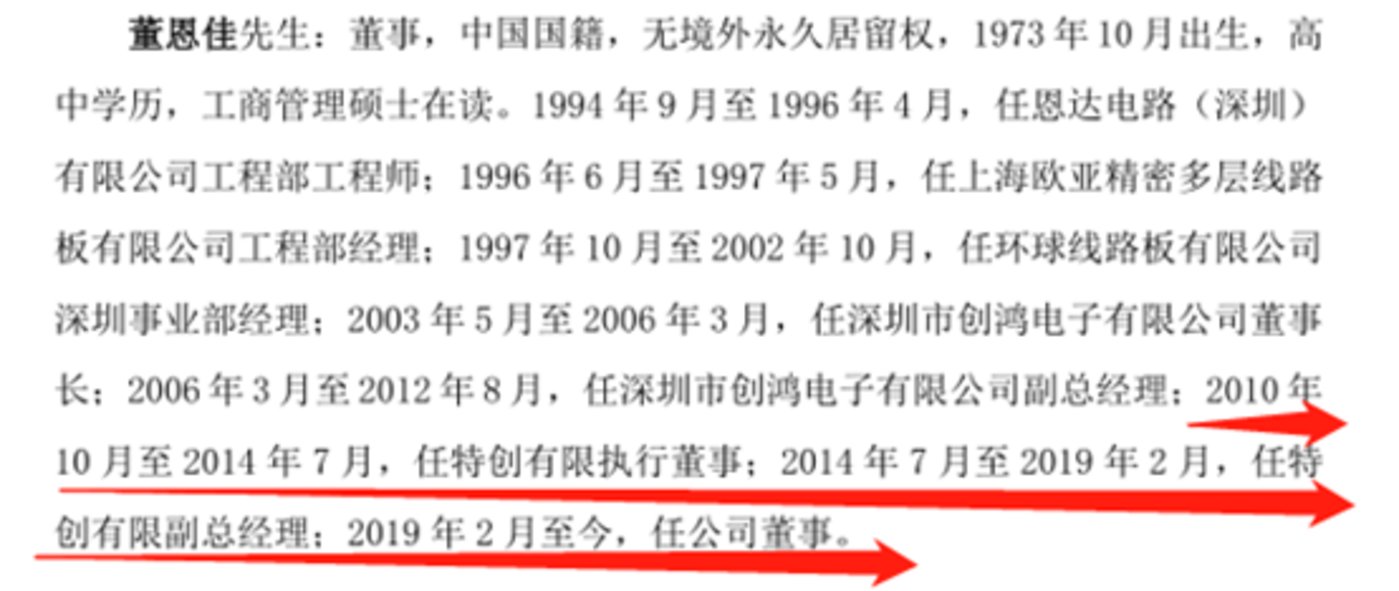 董恩佳先生：董事，中国国籍，无境外永久居留权，1973 年 10 月出生，高中学历，工商管理硕士在读。1994 年 9 月至 1996 年 4 月，任恩达电路（深圳）有限公司工程部工程师；1996 年 6 月至 1997 年 5 月，任上海欧亚精密多层线路板有限公司工程部经理；1997 年 10 月至 2002 年 10 月，任环球线路板有限公司深圳事业部经理；2003 年 5 月至 2006 年 3 月，任深圳市创鸿电子有限公司董事长；2006 年 3 月至 2012 年 8 月，任深圳市创鸿电子有限公司副总经理；2010 年 10 月至 2014 年 7 月，任特创有限执行董事；2014 年 7 月至 2019 年 2 月，任特创有限副总经理；2019 年 2 月至今，任公司董事。